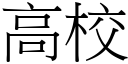 高校